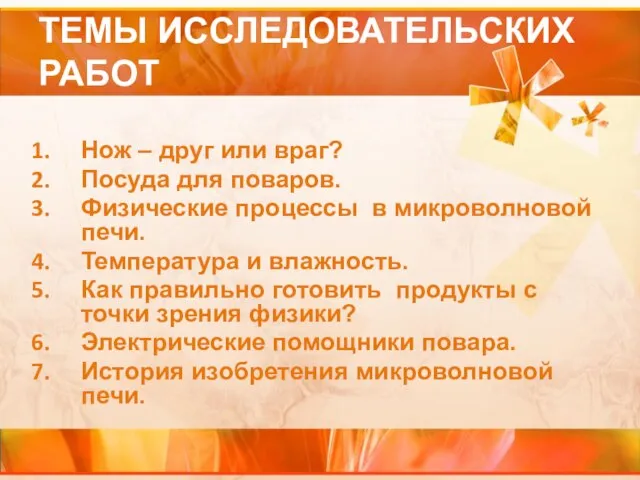 ТЕМЫ ИССЛЕДОВАТЕЛЬСКИХ РАБОТ

1. Нож – друг или враг?
2. Посуда для поваров.
3. Физические процессы в микроволновой печи.
4. Температура и влажность.
5. Как правильно готовить продукты с точки зрения физики?
6. Электрические помощники повара.
7. История изобретения микроволновой печи.